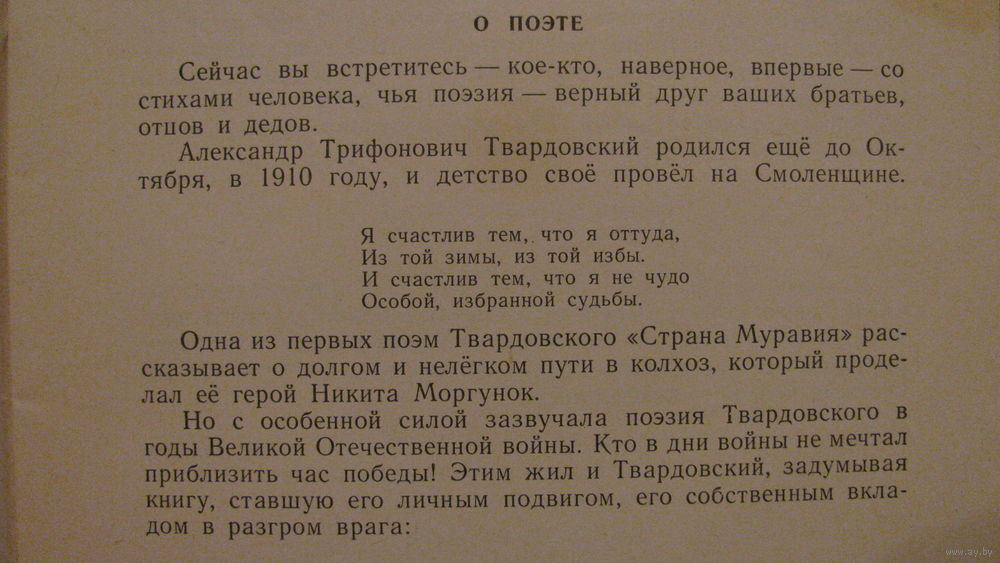 О ПОЭТЕ

Сейчас вы встретитесь — кое-кто, наверное, впервые — со стихами человека, чья поэзия — верный друг ваших братьев, отцов и дедов.

Александр Трифонович Твардовский родился ещё до Октября, в 1910 году, и детство своё провёл на Смоленщине.

Я счастлив тем, что я оттуда,
Из той зимы, из той избы.
И счастлив тем, что я не чудо
Особой, избранной судьбы.

Одна из первых поэм Твардовского «Страна Муравия» рассказывает о долгом и нелёгком пути в колхоз, который проделал её герой Никита Моргунок.

Но с особенной силой зазвучала поэзия Твардовского в годы Великой Отечественной войны. Кто в дни войны не мечтал приблизить час победы! Этим жил и Твардовский, задумывая книгу, ставшую его личным подвигом, его собственным вкладом в разгром врага:

www.ay.by